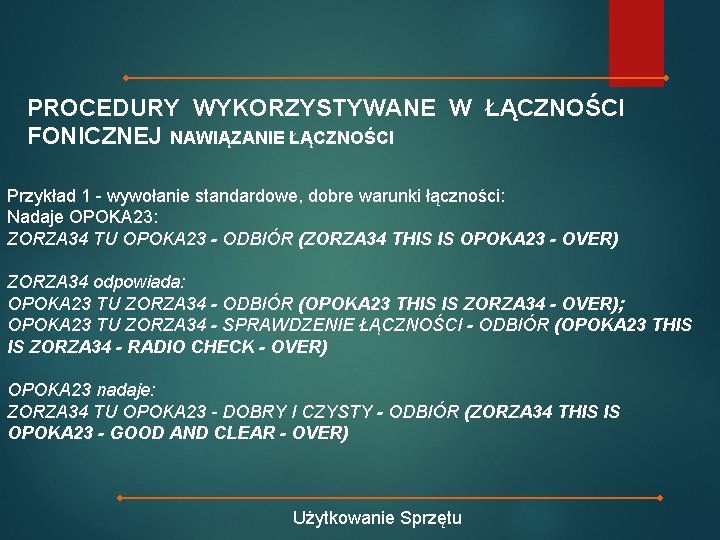 PROCEDURY WYKORZYSTYWANE W ŁĄCZNOŚCI FONICZNEJ NAWIĄZANIE ŁĄCZNOŚCI

Przykład 1 - wywołanie standardowe, dobre warunki łączności:
Nadaje OPOKA23:
ZORZA34 TU OPOKA23 - ODBIÓR (ZORZA34 THIS IS OPOKA23 - OVER)

ZORZA34 odpowiada:
OPOKA23 TU ZORZA34 - ODBIÓR (OPOKA23 THIS IS ZORZA34 - OVER);
OPOKA23 TU ZORZA34 - SPRAWDZENIE ŁĄCZNOŚCI - ODBIÓR (OPOKA23 THIS IS ZORZA34 - RADIO CHECK - OVER)

OPOKA23 nadaje:
ZORZA34 TU OPOKA23 - DOBRY I CZYSTY - ODBIÓR (ZORZA34 THIS IS OPOKA23 - GOOD AND CLEAR - OVER)

Użytkowanie Sprzętu